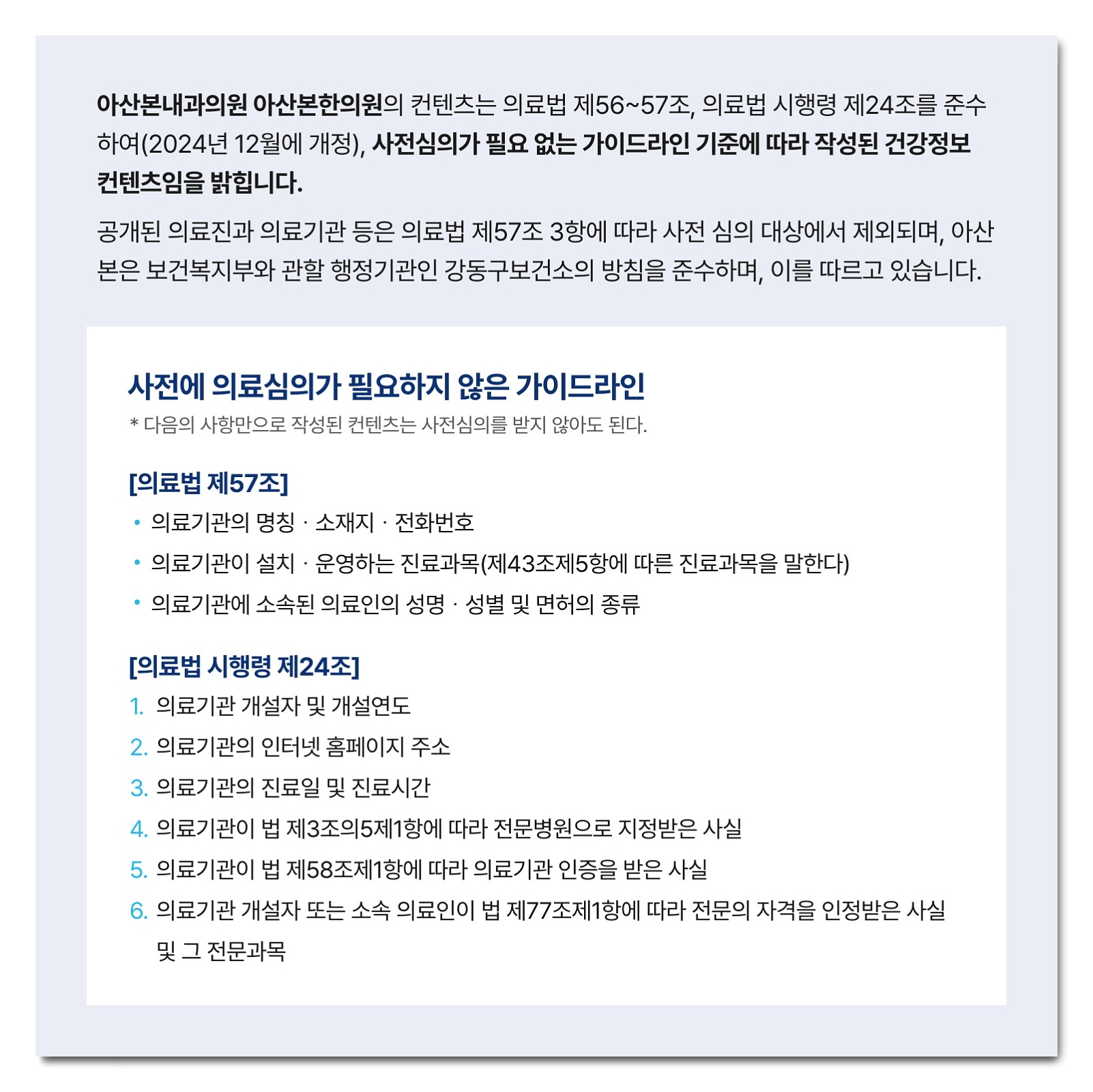 아산본내과의원 아산본한의원의 컨텐츠는 의료법 제56~57조, 의료법 시행령 제24조를 준수하여(2024년 12월에 개정), 사전심의가 필요 없는 가이드라인 기준에 따라 작성된 건강정보 컨텐츠임을 밝힙니다.

공개된 의료진과 의료기관 등은 의료법 제57조 3항에 따라 사전 심의 대상에서 제외되며, 아산본은 보건복지부와 관할 행정기관인 강동구보건소의 방침을 준수하며, 이를 따르고 있습니다.

사전에 의료심의가 필요하지 않은 가이드라인
* 다음의 사항만으로 작성된 컨텐츠는 사전심의를 받지 않아도 된다.

[의료법 제57조]
• 의료기관의 명칭 · 소재지 · 전화번호
• 의료기관이 설치 · 운영하는 진료과목(제43조제5항에 따른 진료과목을 말한다)
• 의료기관에 소속된 의료인의 성명 · 성별 및 면허의 종류

[의료법 시행령 제24조]
1. 의료기관 개설자 및 개설연도
2. 의료기관의 인터넷 홈페이지 주소
3. 의료기관의 진료일 및 진료시간
4. 의료기관이 법 제3조의5제1항에 따라 전문병원으로 지정받은 사실
5. 의료기관이 법 제58조제1항에 따라 의료기관 인증을 받은 사실
6. 의료기관 개설자 또는 소속 의료인이 법 제77조제1항에 따라 전문의 자격을 인정받은 사실 및 그 전문과목